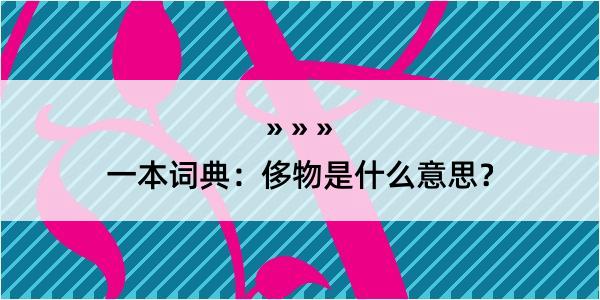 » » »

一本词典：侈物是什么意思？